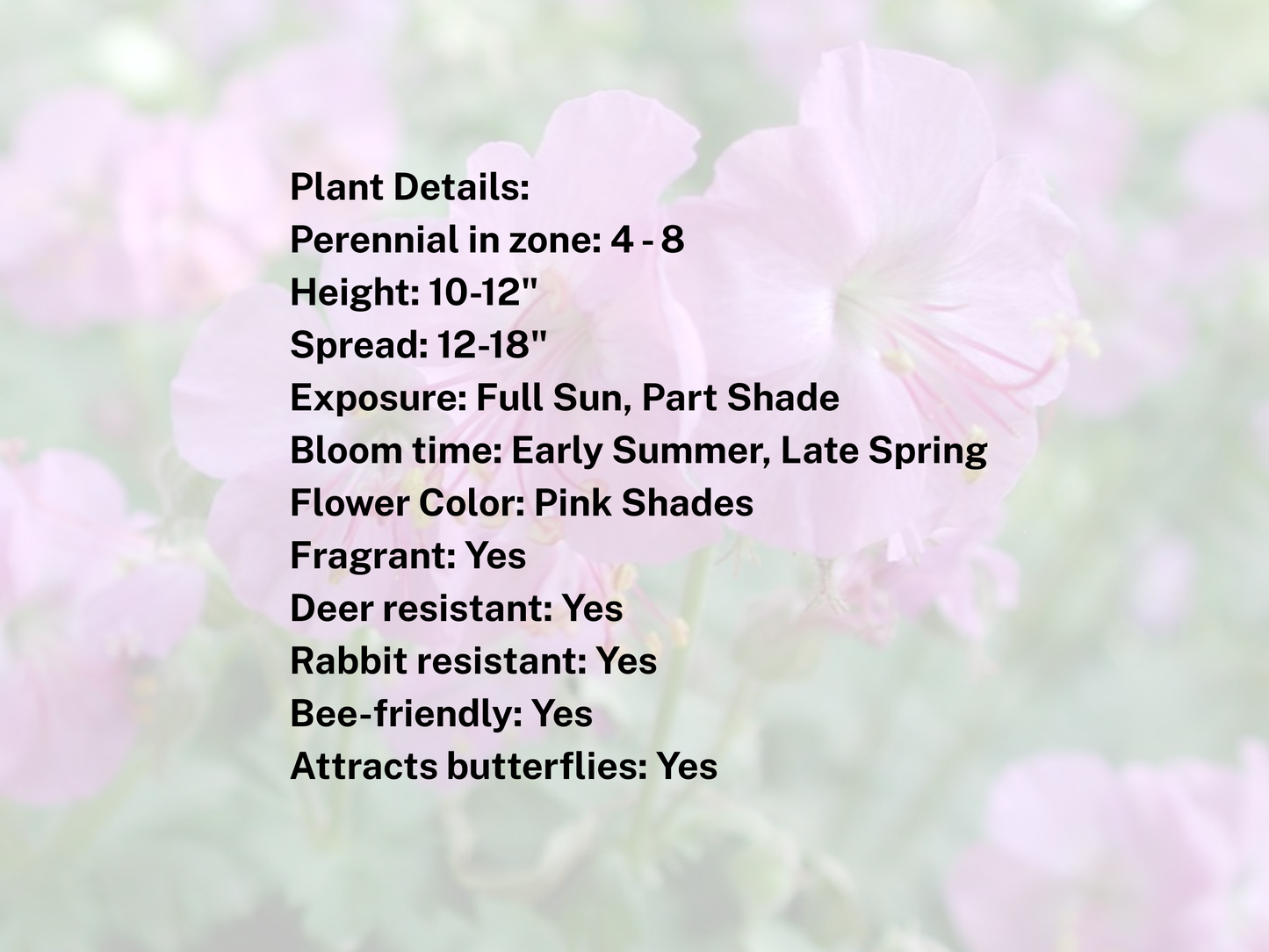 Plant Details:
Perennial in zone: 4 - 8
Height: 10-12"
Spread: 12-18"
Exposure: Full Sun, Part Shade
Bloom time: Early Summer, Late Spring
Flower Color: Pink Shades
Fragrant: Yes
Deer resistant: Yes
Rabbit resistant: Yes
Bee-friendly: Yes
Attracts butterflies: Yes